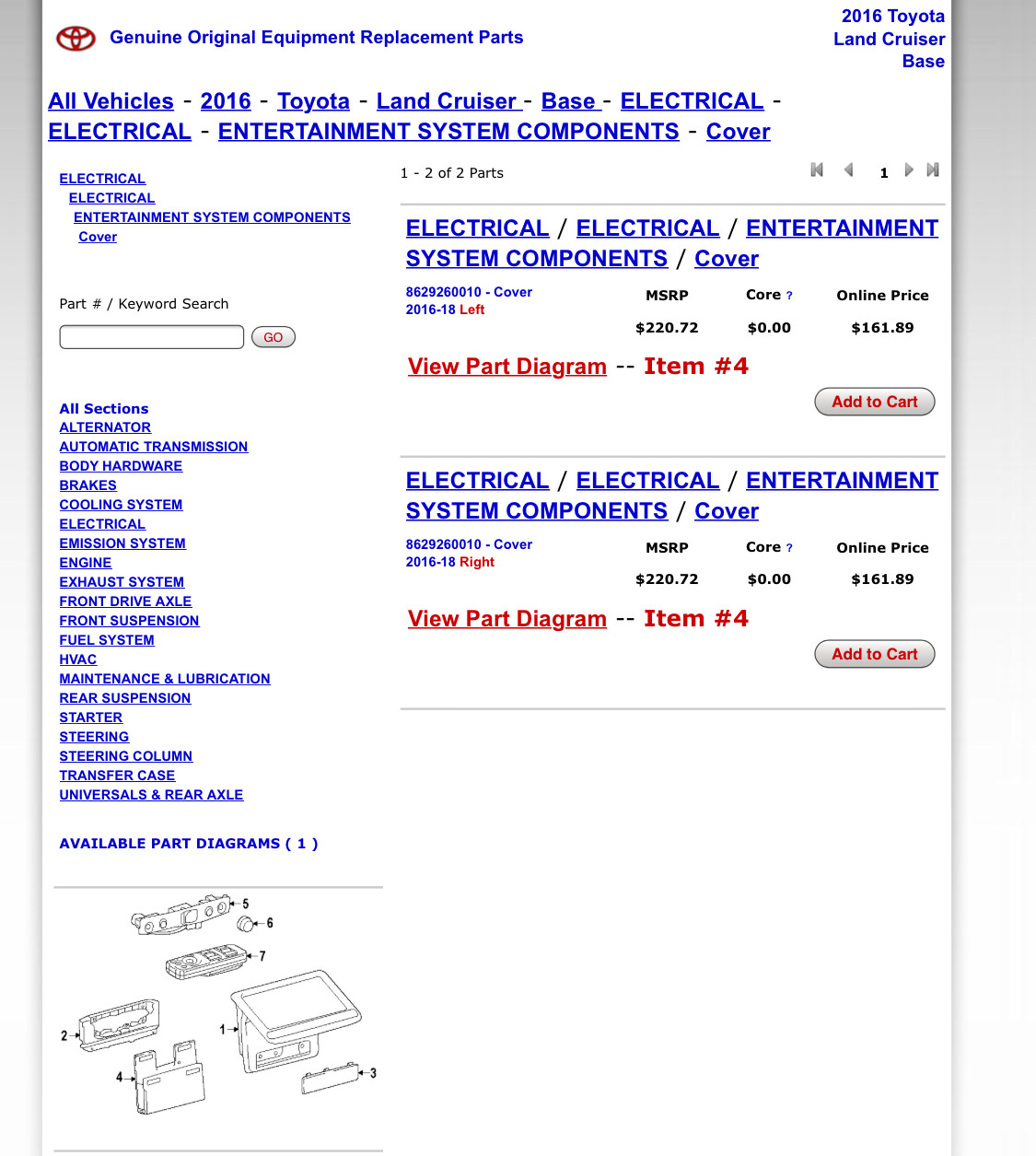 Genuine Original Equipment Replacement Parts

2016 Toyota Land Cruiser Base

All Vehicles - 2016 - Toyota - Land Cruiser - Base - ELECTRICAL - ELECTRICAL - ENTERTAINMENT SYSTEM COMPONENTS - Cover

ELECTRICAL
ELECTRICAL
ENTERTAINMENT SYSTEM COMPONENTS
Cover

Part # / Keyword Search

GO

All Sections
ALTERNATOR
AUTOMATIC TRANSMISSION
BODY HARDWARE
BRAKES
COOLING SYSTEM
ELECTRICAL
EMISSION SYSTEM
ENGINE
EXHAUST SYSTEM
FRONT DRIVE AXLE
FRONT SUSPENSION
FUEL SYSTEM
HVAC
MAINTENANCE & LUBRICATION
REAR SUSPENSION
STARTER
STEERING
STEERING COLUMN
TRANSFER CASE
UNIVERSALS & REAR AXLE

AVAILABLE PART DIAGRAMS ( 1 )

5
6
7
2
1
4
3

1 - 2 of 2 Parts

1

ELECTRICAL / ELECTRICAL / ENTERTAINMENT SYSTEM COMPONENTS / Cover

8629260010 - Cover
2016-18 Left

| MSRP | Core ? | Online Price |
|---|---|---|
| $220.72 | $0.00 | $161.89 |

View Part Diagram -- Item #4

Add to Cart

ELECTRICAL / ELECTRICAL / ENTERTAINMENT SYSTEM COMPONENTS / Cover

8629260010 - Cover
2016-18 Right

| MSRP | Core ? | Online Price |
|---|---|---|
| $220.72 | $0.00 | $161.89 |

View Part Diagram -- Item #4

Add to Cart